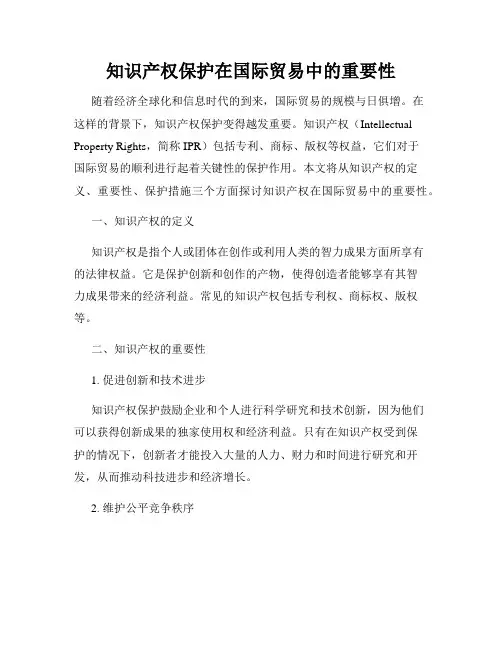 知识产权保护在国际贸易中的重要性

随着经济全球化和信息时代的到来，国际贸易的规模与日俱增。在这样的背景下，知识产权保护变得越发重要。知识产权（Intellectual Property Rights，简称 IPR）包括专利、商标、版权等权益，它们对于国际贸易的顺利进行起着关键性的保护作用。本文将从知识产权的定义、重要性、保护措施三个方面探讨知识产权在国际贸易中的重要性。

一、知识产权的定义

知识产权是指个人或团体在创作或利用人类的智力成果方面所享有的法律权益。它是保护创新和创作的产物，使得创造者能够享有其智力成果带来的经济利益。常见的知识产权包括专利权、商标权、版权等。

二、知识产权的重要性

1. 促进创新和技术进步

知识产权保护鼓励企业和个人进行科学研究和技术创新，因为他们可以获得创新成果的独家使用权和经济利益。只有在知识产权受到保护的情况下，创新者才能投入大量的人力、财力和时间进行研究和开发，从而推动科技进步和经济增长。

2. 维护公平竞争秩序